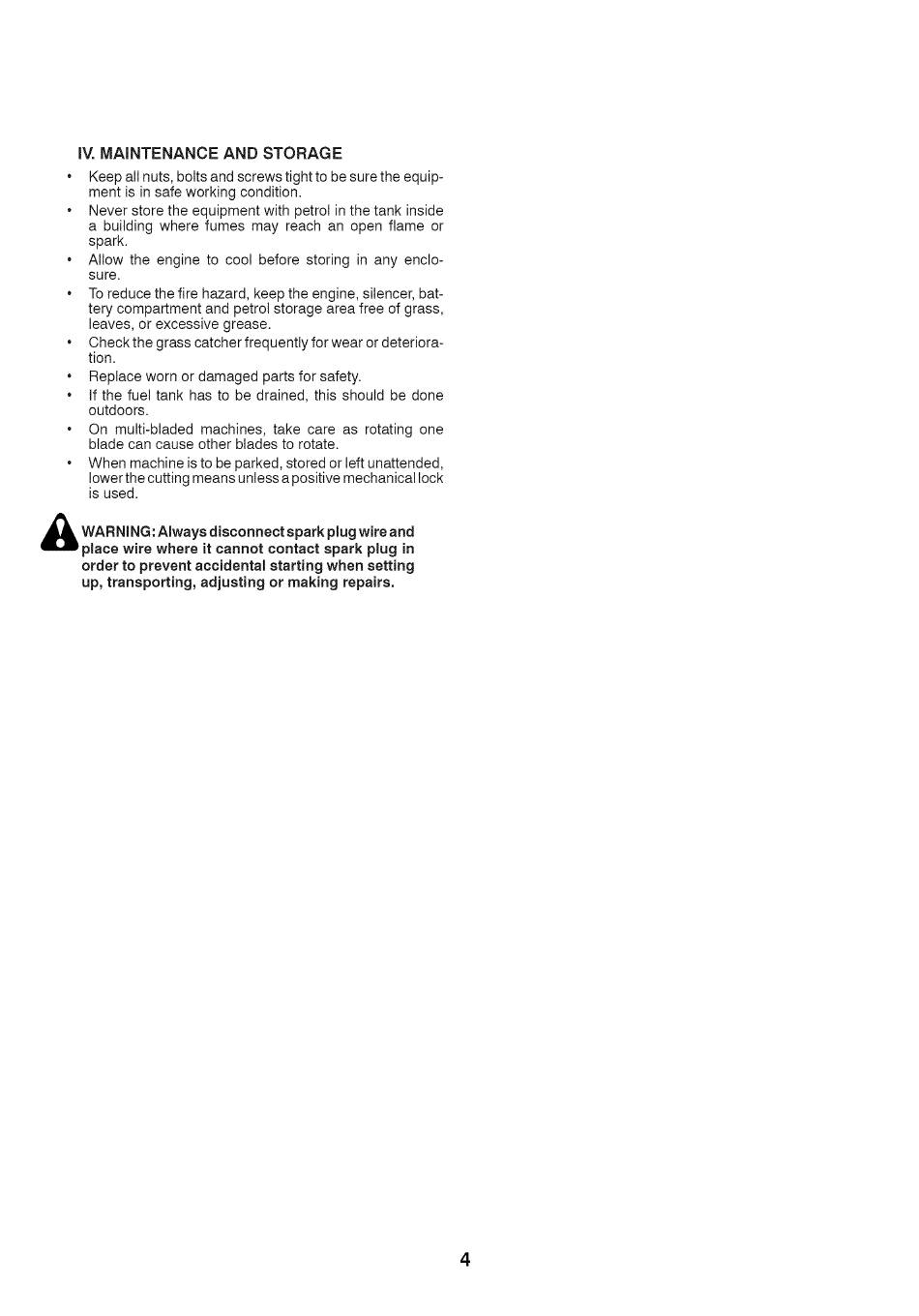 IV. MAINTENANCE AND STORAGE

• Keep all nuts, bolts and screws tight to be sure the equipment is in safe working condition.
• Never store the equipment with petrol in the tank inside a building where fumes may reach an open flame or spark.
• Allow the engine to cool before storing in any enclosure.
• To reduce the fire hazard, keep the engine, silencer, battery compartment and petrol storage area free of grass, leaves, or excessive grease.
• Check the grass catcher frequently for wear or deterioration.
• Replace worn or damaged parts for safety.
• If the fuel tank has to be drained, this should be done outdoors.
• On multi-bladed machines, take care as rotating one blade can cause other blades to rotate.
• When machine is to be parked, stored or left unattended, lower the cutting means unless a positive mechanical lock is used.

WARNING: Always disconnect spark plug wire and place wire where it cannot contact spark plug in order to prevent accidental starting when setting up, transporting, adjusting or making repairs.

4